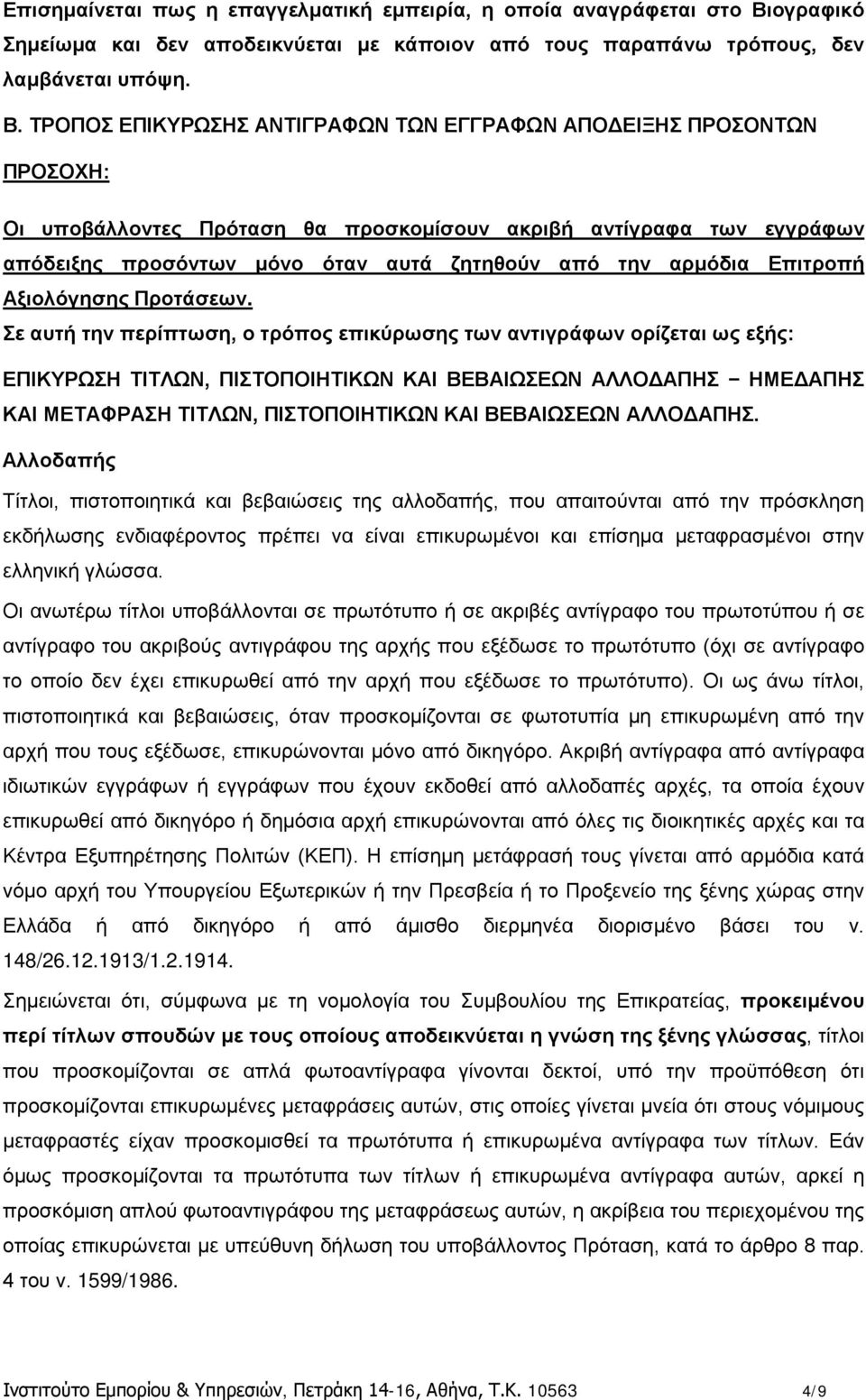 Επισημαίνεται πως η επαγγελματική εμπειρία, η οποία αναγράφεται στο Βιογραφικό Σημείωμα και δεν αποδεικνύεται με κάποιον από τους παραπάνω τρόπους, δεν λαμβάνεται υπόψη.

Β. ΤΡΟΠΟΣ ΕΠΙΚΥΡΩΣΗΣ ΑΝΤΙΓΡΑΦΩΝ ΤΩΝ ΕΓΓΡΑΦΩΝ ΑΠΟΔΕΙΞΗΣ ΠΡΟΣΟΝΤΩΝ

ΠΡΟΣΟΧΗ:

Οι υποβάλλοντες Πρόταση θα προσκομίσουν ακριβή αντίγραφα των εγγράφων απόδειξης προσόντων μόνο όταν αυτά ζητηθούν από την αρμόδια Επιτροπή Αξιολόγησης Προτάσεων.

Σε αυτή την περίπτωση, ο τρόπος επικύρωσης των αντιγράφων ορίζεται ως εξής:

ΕΠΙΚΥΡΩΣΗ ΤΙΤΛΩΝ, ΠΙΣΤΟΠΟΙΗΤΙΚΩΝ ΚΑΙ ΒΕΒΑΙΩΣΕΩΝ ΑΛΛΟΔΑΠΗΣ – ΗΜΕΔΑΠΗΣ ΚΑΙ ΜΕΤΑΦΡΑΣΗ ΤΙΤΛΩΝ, ΠΙΣΤΟΠΟΙΗΤΙΚΩΝ ΚΑΙ ΒΕΒΑΙΩΣΕΩΝ ΑΛΛΟΔΑΠΗΣ.

Αλλοδαπής

Τίτλοι, πιστοποιητικά και βεβαιώσεις της αλλοδαπής, που απαιτούνται από την πρόσκληση εκδήλωσης ενδιαφέροντος πρέπει να είναι επικυρωμένοι και επίσημα μεταφρασμένοι στην ελληνική γλώσσα.

Οι ανωτέρω τίτλοι υποβάλλονται σε πρωτότυπο ή σε ακριβές αντίγραφο του πρωτοτύπου ή σε αντίγραφο του ακριβούς αντιγράφου της αρχής που εξέδωσε το πρωτότυπο (όχι σε αντίγραφο το οποίο δεν έχει επικυρωθεί από την αρχή που εξέδωσε το πρωτότυπο). Οι ως άνω τίτλοι, πιστοποιητικά και βεβαιώσεις, όταν προσκομίζονται σε φωτοτυπία μη επικυρωμένη από την αρχή που τους εξέδωσε, επικυρώνονται μόνο από δικηγόρο. Ακριβή αντίγραφα από αντίγραφα ιδιωτικών εγγράφων ή εγγράφων που έχουν εκδοθεί από αλλοδαπές αρχές, τα οποία έχουν επικυρωθεί από δικηγόρο ή δημόσια αρχή επικυρώνονται από όλες τις διοικητικές αρχές και τα Κέντρα Εξυπηρέτησης Πολιτών (ΚΕΠ). Η επίσημη μετάφρασή τους γίνεται από αρμόδια κατά νόμο αρχή του Υπουργείου Εξωτερικών ή την Πρεσβεία ή το Προξενείο της ξένης χώρας στην Ελλάδα ή από δικηγόρο ή από άμισθο διερμηνέα διορισμένο βάσει του ν. 148/26.12.1913/1.2.1914.

Σημειώνεται ότι, σύμφωνα με τη νομολογία του Συμβουλίου της Επικρατείας, προκειμένου περί τίτλων σπουδών με τους οποίους αποδεικνύεται η γνώση της ξένης γλώσσας, τίτλοι που προσκομίζονται σε απλά φωτοαντίγραφα γίνονται δεκτοί, υπό την προϋπόθεση ότι προσκομίζονται επικυρωμένες μεταφράσεις αυτών, στις οποίες γίνεται μνεία ότι στους νόμιμους μεταφραστές είχαν προσκομισθεί τα πρωτότυπα ή επικυρωμένα αντίγραφα των τίτλων. Εάν όμως προσκομίζονται τα πρωτότυπα των τίτλων ή επικυρωμένα αντίγραφα αυτών, αρκεί η προσκόμιση απλού φωτοαντιγράφου της μεταφράσεως αυτών, η ακρίβεια του περιεχομένου της οποίας επικυρώνεται με υπεύθυνη δήλωση του υποβάλλοντος Πρόταση, κατά το άρθρο 8 παρ. 4 του ν. 1599/1986.

Ινστιτούτο Εμπορίου & Υπηρεσιών, Πετράκη 14-16, Αθήνα, Τ.Κ. 10563 4/9